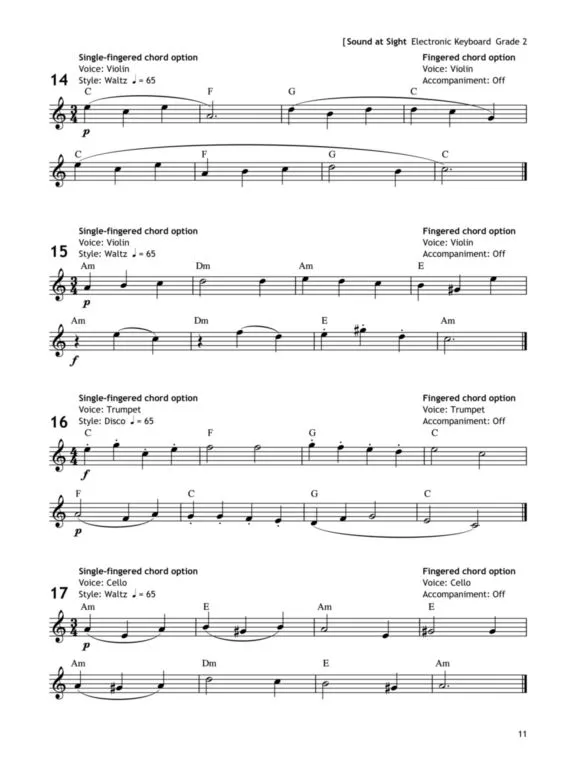 [Sound at Sight Electronic Keyboard Grade 2

14

Single-fingered chord option
Voice: Violin
Style: Waltz ♩ = 65

Fingered chord option
Voice: Violin
Accompaniment: Off

C F G C

p

C F G C

15

Single-fingered chord option
Voice: Violin
Style: Waltz ♩ = 65

Fingered chord option
Voice: Violin
Accompaniment: Off

Am Dm Am E

p

Am Dm E Am

f

16

Single-fingered chord option
Voice: Trumpet
Style: Disco ♩ = 65

Fingered chord option
Voice: Trumpet
Accompaniment: Off

C F G C

f

F C G C

p

17

Single-fingered chord option
Voice: Cello
Style: Waltz ♩ = 65

Fingered chord option
Voice: Cello
Accompaniment: Off

Am E Am E

p

Am Dm E Am

11